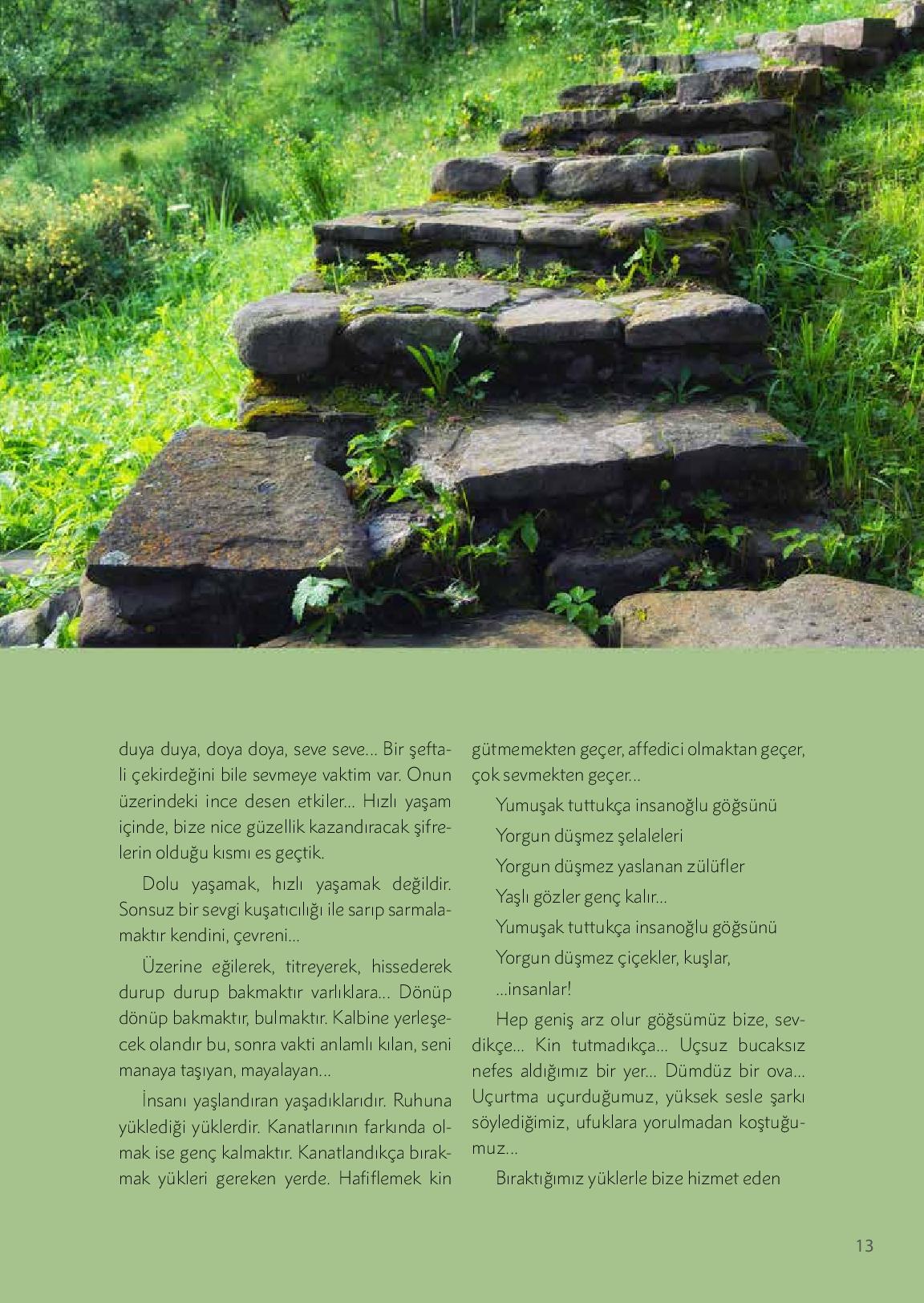 duya duya, doya doya, seve seve... Bir şeftali çekirdeğini bile sevmeye vaktim var. Onun üzerindeki ince desen etkiler... Hızlı yaşam içinde, bize nice güzellik kazandıracak şifrelerin olduğu kısmı es geçtik.

Dolu yaşamak, hızlı yaşamak değildir. Sonsuz bir sevgi kuşatıcılığı ile sarıp sarmalamaktır kendini, çevreni...

Üzerine eğilerek, titreyerek, hissederek durup durup bakmaktır varlıklara... Dönüp dönüp bakmaktır, bulmaktır. Kalbine yerleşecek olandır bu, sonra vakti anlamlı kılan, seni manaya taşıyan, mayalayan...

İnsanı yaşlandıran yaşadıklarıdır. Ruhuna yüklediği yüklerdir. Kanatlarının farkında olmak ise genç kalmaktır. Kanatlandıkça bırakmak yükleri gereken yerde. Hafiflemek kin gütmemekten geçer, affedici olmaktan geçer, çok sevmekten geçer...

Yumuşak tuttukça insanoğlu göğsünü

Yorgun düşmez şelaleleri

Yorgun düşmez yaslanan zülüfler

Yaşlı gözler genç kalır...

Yumuşak tuttukça insanoğlu göğsünü

Yorgun düşmez çiçekler, kuşlar,

...insanlar!

Hep geniş arz olur göğsümüz bize, sevdikçe... Kin tutmadıkça... Uçsuz bucaksız nefes aldığımız bir yer... Dümdüz bir ova... Uçurtma uçurduğumuz, yüksek sesle şarkı söylediğimiz, ufuklara yorulmadan koştuğumuz...

Bıraktığımız yüklerle bize hizmet eden

13